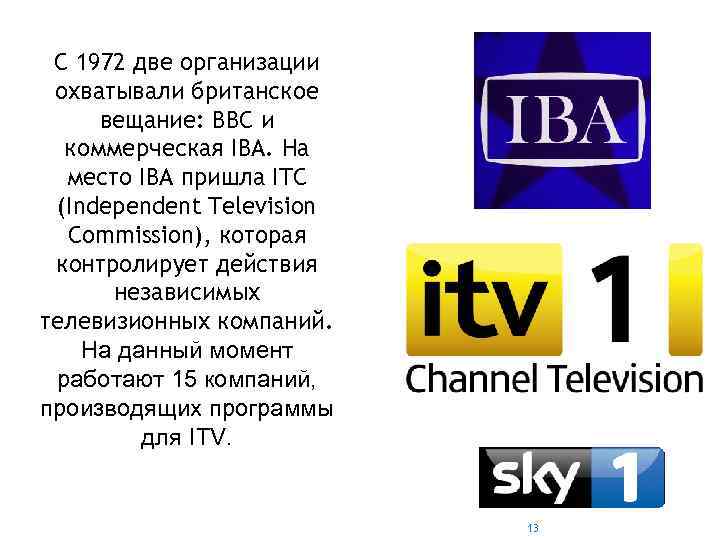 С 1972 две организации охватывали британское вещание: BBC и коммерческая IBA. На место IBA пришла ITC (Independent Television Commission), которая контролирует действия независимых телевизионных компаний. На данный момент работают 15 компаний, производящих программы для ITV.

IBA

itv 1

Channel Television

sky 1

13